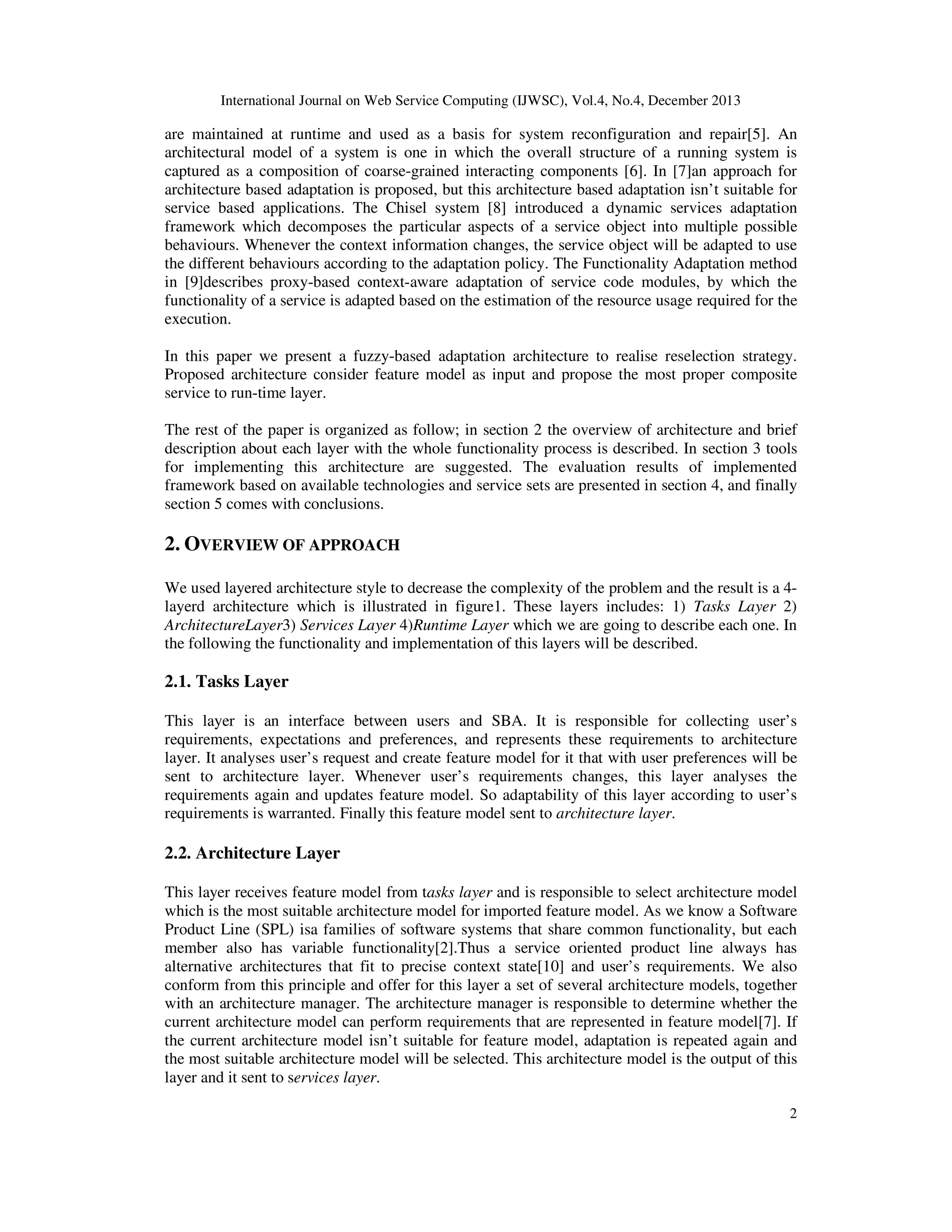 International Journal on Web Service Computing (IJWSC), Vol.4, No.4, December 2013

are maintained at runtime and used as a basis for system reconfiguration and repair[5]. An architectural model of a system is one in which the overall structure of a running system is captured as a composition of coarse-grained interacting components [6]. In [7]an approach for architecture based adaptation is proposed, but this architecture based adaptation isn't suitable for service based applications. The Chisel system [8] introduced a dynamic services adaptation framework which decomposes the particular aspects of a service object into multiple possible behaviours. Whenever the context information changes, the service object will be adapted to use the different behaviours according to the adaptation policy. The Functionality Adaptation method in [9]describes proxy-based context-aware adaptation of service code modules, by which the functionality of a service is adapted based on the estimation of the resource usage required for the execution.

In this paper we present a fuzzy-based adaptation architecture to realise reselection strategy. Proposed architecture consider feature model as input and propose the most proper composite service to run-time layer.

The rest of the paper is organized as follow; in section 2 the overview of architecture and brief description about each layer with the whole functionality process is described. In section 3 tools for implementing this architecture are suggested. The evaluation results of implemented framework based on available technologies and service sets are presented in section 4, and finally section 5 comes with conclusions.

2. OVERVIEW OF APPROACH

We used layered architecture style to decrease the complexity of the problem and the result is a 4-layerd architecture which is illustrated in figure1. These layers includes: 1) Tasks Layer 2) ArchitectureLayer3) Services Layer 4)Runtime Layer which we are going to describe each one. In the following the functionality and implementation of this layers will be described.

2.1. Tasks Layer

This layer is an interface between users and SBA. It is responsible for collecting user's requirements, expectations and preferences, and represents these requirements to architecture layer. It analyses user's request and create feature model for it that with user preferences will be sent to architecture layer. Whenever user's requirements changes, this layer analyses the requirements again and updates feature model. So adaptability of this layer according to user's requirements is warranted. Finally this feature model sent to architecture layer.

2.2. Architecture Layer

This layer receives feature model from tasks layer and is responsible to select architecture model which is the most suitable architecture model for imported feature model. As we know a Software Product Line (SPL) isa families of software systems that share common functionality, but each member also has variable functionality[2].Thus a service oriented product line always has alternative architectures that fit to precise context state[10] and user's requirements. We also conform from this principle and offer for this layer a set of several architecture models, together with an architecture manager. The architecture manager is responsible to determine whether the current architecture model can perform requirements that are represented in feature model[7]. If the current architecture model isn't suitable for feature model, adaptation is repeated again and the most suitable architecture model will be selected. This architecture model is the output of this layer and it sent to services layer.

2